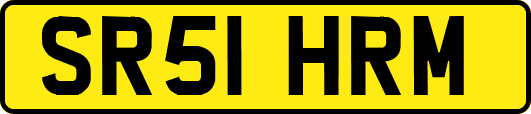 SR51 HRM